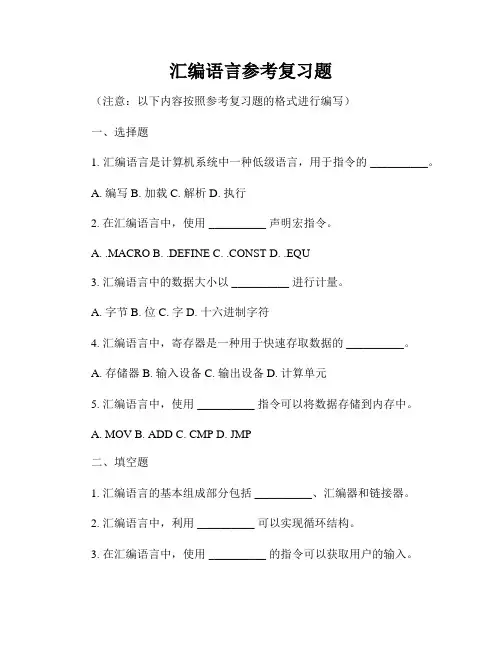 汇编语言参考复习题

（注意：以下内容按照参考复习题的格式进行编写）

一、选择题

1. 汇编语言是计算机系统中一种低级语言，用于指令的 __________。

A. 编写 B. 加载 C. 解析 D. 执行

2. 在汇编语言中，使用 __________ 声明宏指令。

A. .MACRO B. .DEFINE C. .CONST D. .EQU

3. 汇编语言中的数据大小以 __________ 进行计量。

A. 字节 B. 位 C. 字 D. 十六进制字符

4. 汇编语言中，寄存器是一种用于快速存取数据的 __________。

A. 存储器 B. 输入设备 C. 输出设备 D. 计算单元

5. 汇编语言中，使用 __________ 指令可以将数据存储到内存中。

A. MOV B. ADD C. CMP D. JMP

二、填空题

1. 汇编语言的基本组成部分包括 __________、汇编器和链接器。

2. 汇编语言中，利用 __________ 可以实现循环结构。

3. 在汇编语言中，使用 __________ 的指令可以获取用户的输入。